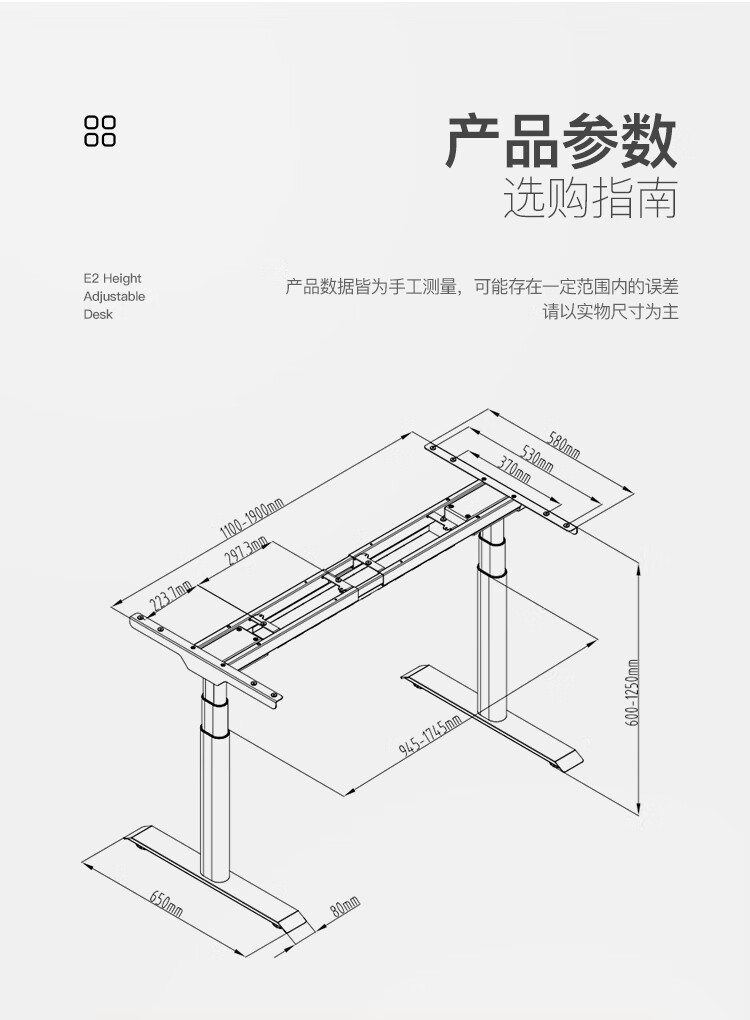 产品参数
选购指南

E2 Height
Adjustable
Desk

产品数据皆为手工测量，可能存在一定范围内的误差
请以实物尺寸为主

580mm
530mm
370mm
1100-1900mm
297.3mm
223.7mm
600-1250mm
945-1745mm
650mm
80mm